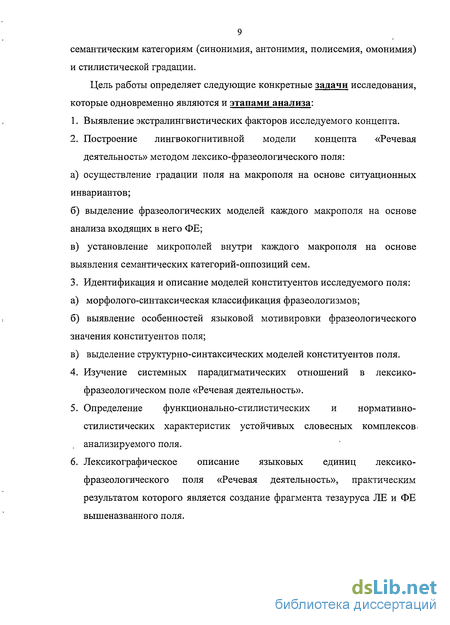 9

семантическим категориям (синонимия, антонимия, полисемия, омонимия) и стилистической градации.

Цель работы определяет следующие конкретные задачи исследования, которые одновременно являются и этапами анализа:

1. Выявление экстралингвистических факторов исследуемого концепта.

2. Построение лингвокогнитивной модели концепта «Речевая деятельность» методом лексико-фразеологического поля:

а) осуществление градации поля на макрополя на основе ситуационных инвариантов;

б) выделение фразеологических моделей каждого макрополя на основе анализа входящих в него ФЕ;

в) установление микрополей внутри каждого макрополя на основе выявления семантических категорий-оппозиций сем.

3. Идентификация и описание моделей конституентов исследуемого поля:

а) морфолого-синтаксическая классификация фразеологизмов;

б) выявление особенностей языковой мотивировки фразеологического значения конституентов поля;

в) выделение структурно-синтаксических моделей конституентов поля.

4. Изучение системных парадигматических отношений в лексико-фразеологическом поле «Речевая деятельность».

5. Определение функционально-стилистических и нормативно-стилистических характеристик устойчивых словесных комплексов анализируемого поля.

6. Лексикографическое описание языковых единиц лексико-фразеологического поля «Речевая деятельность», практическим результатом которого является создание фрагмента тезауруса ЛЕ и ФЕ вышеназванного поля.

dsLib.net
библиотека диссертаций